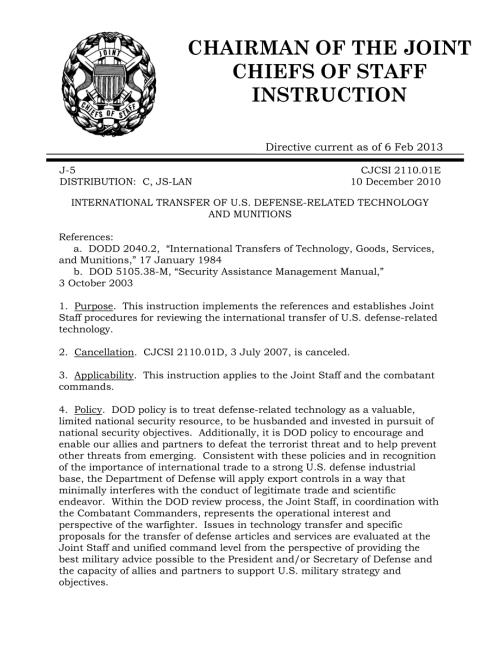 JOINT
CHIEFS OF STAFF

CHAIRMAN OF THE JOINT CHIEFS OF STAFF INSTRUCTION

Directive current as of 6 Feb 2013

J-5
DISTRIBUTION: C, JS-LAN

CJCSI 2110.01E
10 December 2010

INTERNATIONAL TRANSFER OF U.S. DEFENSE-RELATED TECHNOLOGY AND MUNITIONS

References:
a. DODD 2040.2, "International Transfers of Technology, Goods, Services, and Munitions," 17 January 1984
b. DOD 5105.38-M, "Security Assistance Management Manual," 3 October 2003

1. Purpose. This instruction implements the references and establishes Joint Staff procedures for reviewing the international transfer of U.S. defense-related technology.

2. Cancellation. CJCSI 2110.01D, 3 July 2007, is canceled.

3. Applicability. This instruction applies to the Joint Staff and the combatant commands.

4. Policy. DOD policy is to treat defense-related technology as a valuable, limited national security resource, to be husbanded and invested in pursuit of national security objectives. Additionally, it is DOD policy to encourage and enable our allies and partners to defeat the terrorist threat and to help prevent other threats from emerging. Consistent with these policies and in recognition of the importance of international trade to a strong U.S. defense industrial base, the Department of Defense will apply export controls in a way that minimally interferes with the conduct of legitimate trade and scientific endeavor. Within the DOD review process, the Joint Staff, in coordination with the Combatant Commanders, represents the operational interest and perspective of the warfighter. Issues in technology transfer and specific proposals for the transfer of defense articles and services are evaluated at the Joint Staff and unified command level from the perspective of providing the best military advice possible to the President and/or Secretary of Defense and the capacity of allies and partners to support U.S. military strategy and objectives.